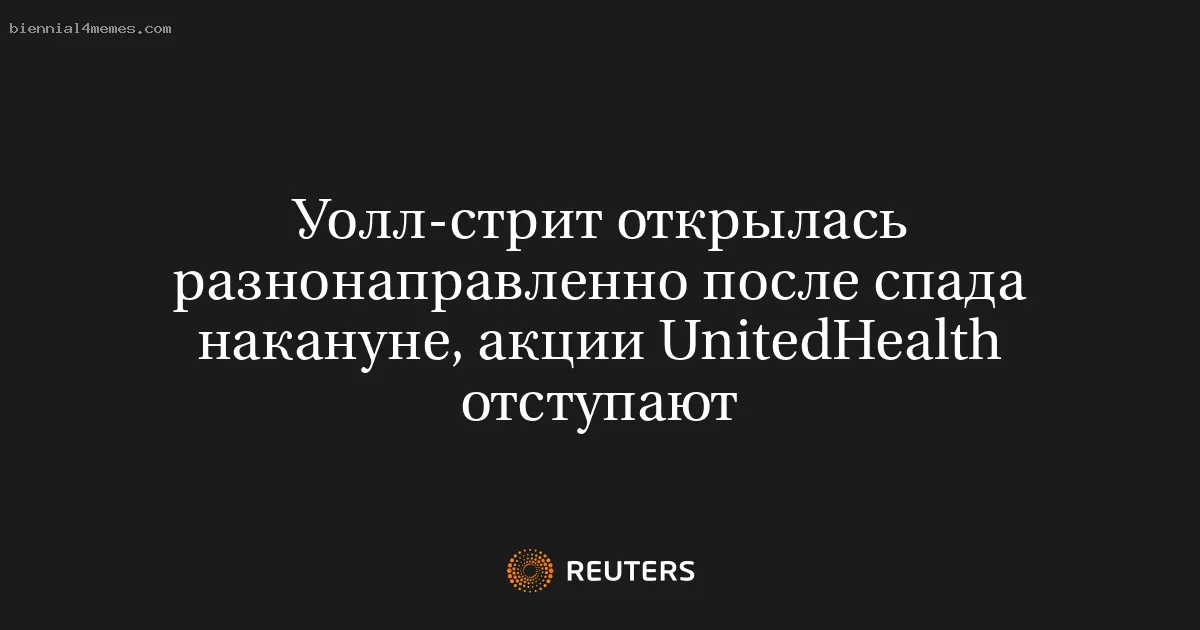 biennial4memes.com

Уолл-стрит открылась разнонаправленно после спада накануне, акции UnitedHealth отступают

REUTERS